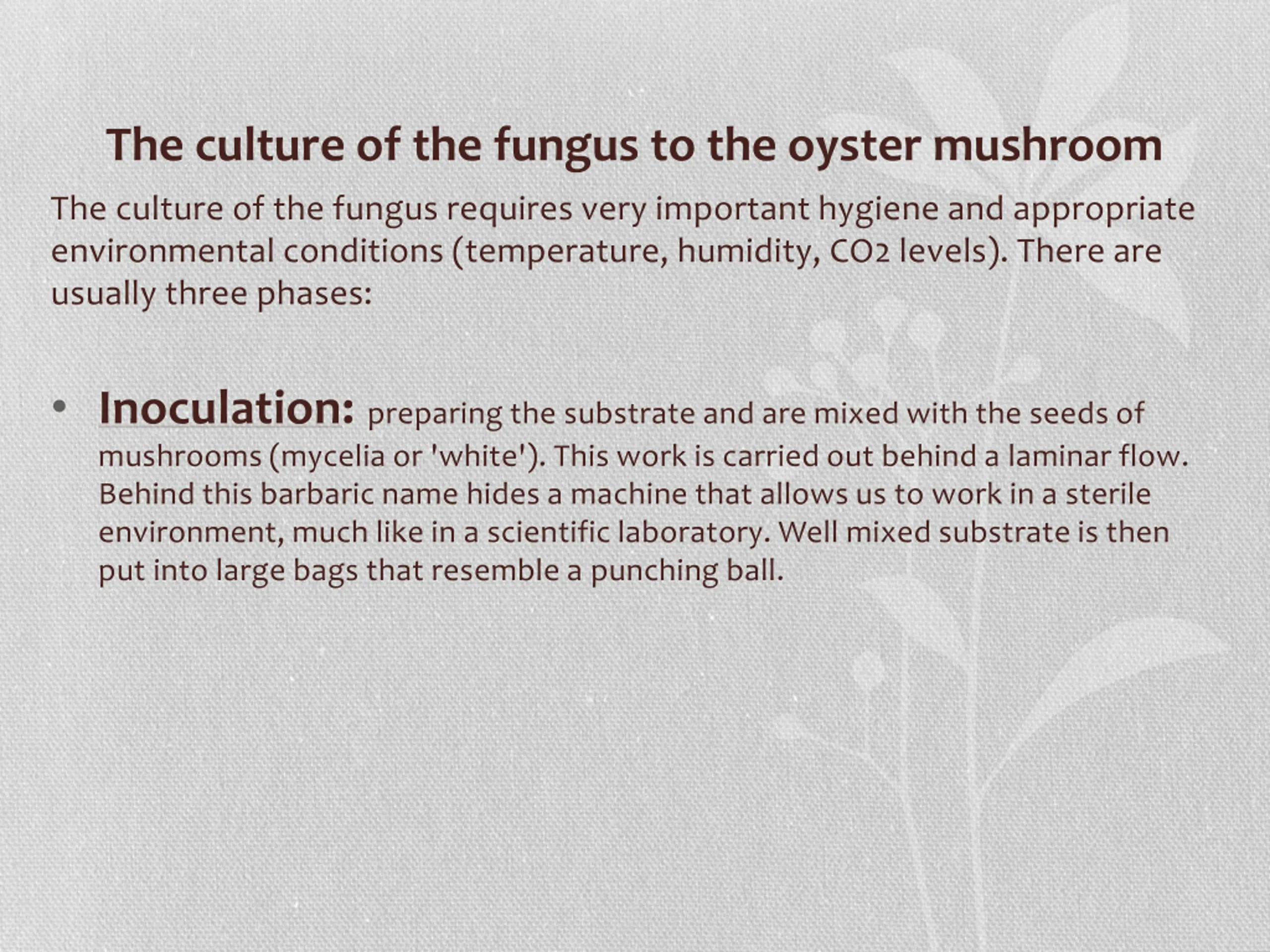 The culture of the fungus to the oyster mushroom

The culture of the fungus requires very important hygiene and appropriate environmental conditions (temperature, humidity, CO2 levels). There are usually three phases:

• Inoculation: preparing the substrate and are mixed with the seeds of mushrooms (mycelia or 'white'). This work is carried out behind a laminar flow. Behind this barbaric name hides a machine that allows us to work in a sterile environment, much like in a scientific laboratory. Well mixed substrate is then put into large bags that resemble a punching ball.